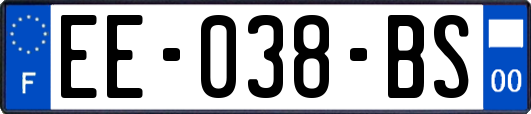 F

EE-038-BS

00